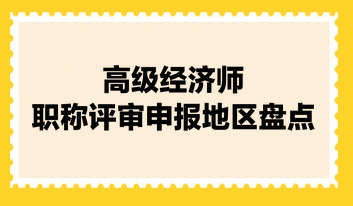 高级经济师
职称评审申报地区盘点